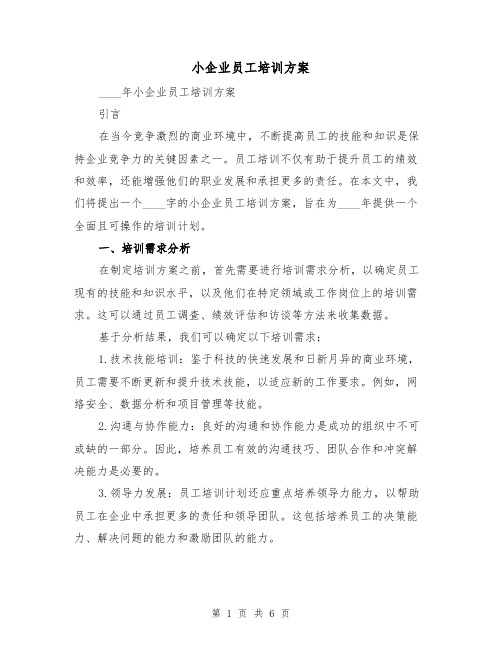 小企业员工培训方案

____年小企业员工培训方案

引言

在当今竞争激烈的商业环境中，不断提高员工的技能和知识是保持企业竞争力的关键因素之一。员工培训不仅有助于提升员工的绩效和效率，还能增强他们的职业发展和承担更多的责任。在本文中，我们将提出一个____字的小企业员工培训方案，旨在为____年提供一个全面且可操作的培训计划。

一、培训需求分析

在制定培训方案之前，首先需要进行培训需求分析，以确定员工现有的技能和知识水平，以及他们在特定领域或工作岗位上的培训需求。这可以通过员工调查、绩效评估和访谈等方法来收集数据。

基于分析结果，我们可以确定以下培训需求：

1. 技术技能培训：鉴于科技的快速发展和日新月异的商业环境，员工需要不断更新和提升技术技能，以适应新的工作要求。例如，网络安全、数据分析和项目管理等技能。

2. 沟通与协作能力：良好的沟通和协作能力是成功的组织中不可或缺的一部分。因此，培养员工有效的沟通技巧、团队合作和冲突解决能力是必要的。

3. 领导力发展：员工培训计划还应重点培养领导力能力，以帮助员工在企业中承担更多的责任和领导团队。这包括培养员工的决策能力、解决问题的能力和激励团队的能力。

第 1 页 共 6 页